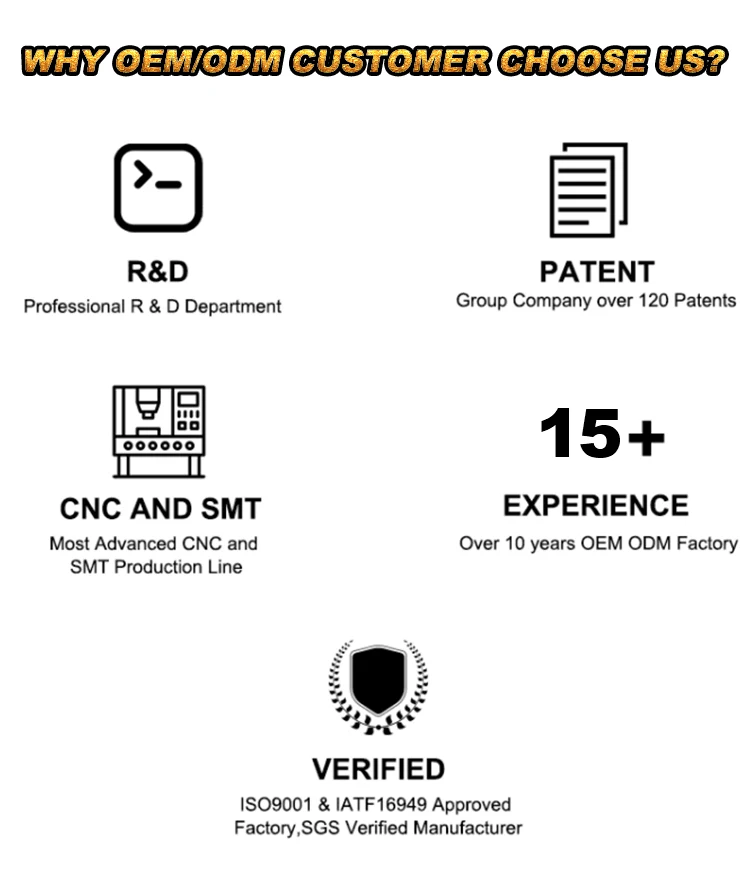 WHY OEM/ODM CUSTOMER CHOOSE US?

R&D
Professional R & D Department

PATENT
Group Company over 120 Patents

CNC AND SMT
Most Advanced CNC and SMT Production Line

15+
EXPERIENCE
Over 10 years OEM ODM Factory

VERIFIED
ISO9001 & IATF16949 Approved Factory,SGS Verified Manufacturer